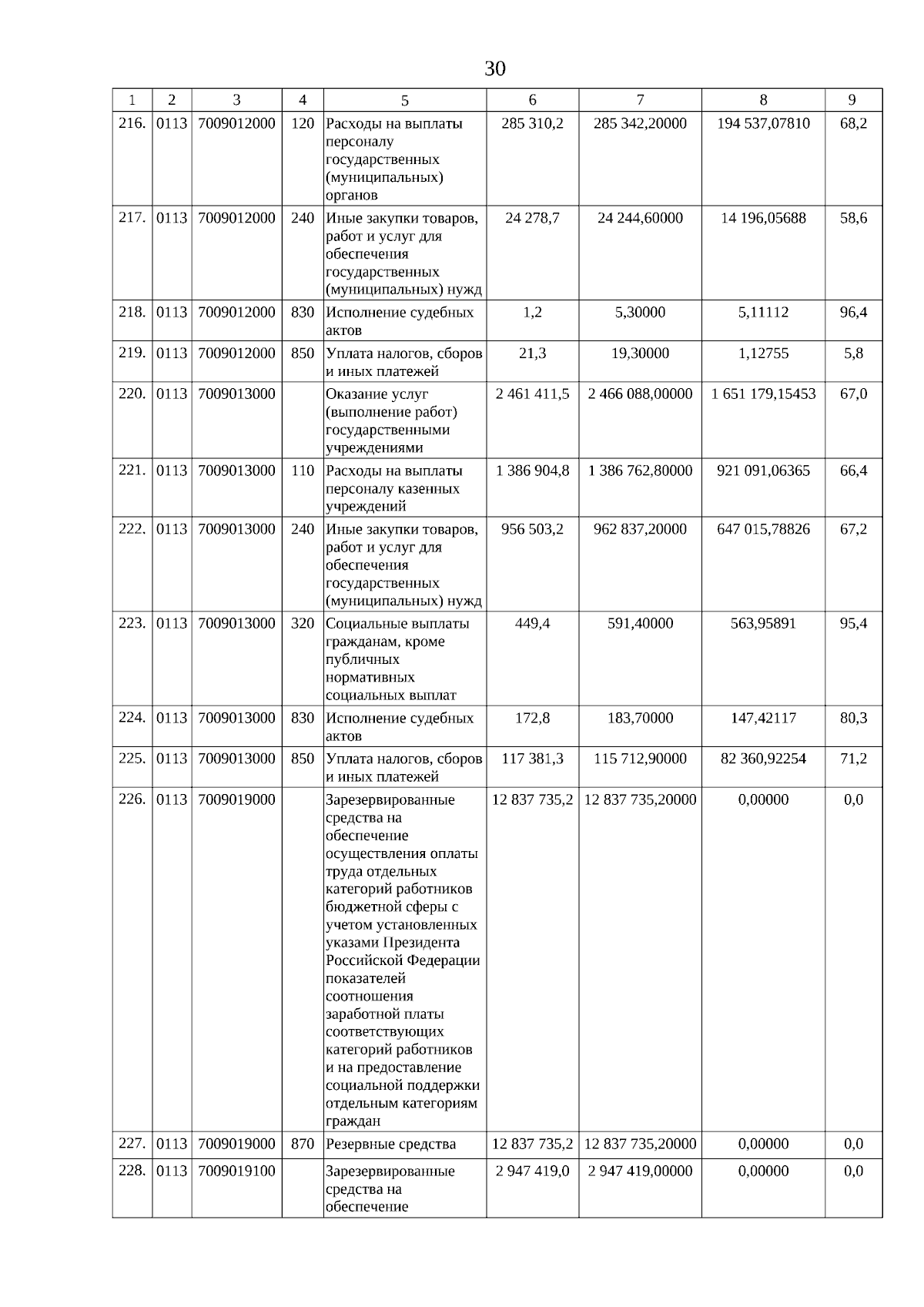 30

| 1 | 2 | 3 | 4 | 5 | 6 | 7 | 8 | 9 |
|---|---|---|---|---|---|---|---|---|
| 216. | 0113 | 7009012000 | 120 | Расходы на выплаты персоналу государственных (муниципальных) органов | 285 310,2 | 285 342,20000 | 194 537,07810 | 68,2 |
| 217. | 0113 | 7009012000 | 240 | Иные закупки товаров, работ и услуг для обеспечения государственных (муниципальных) нужд | 24 278,7 | 24 244,60000 | 14 196,05688 | 58,6 |
| 218. | 0113 | 7009012000 | 830 | Исполнение судебных актов | 1,2 | 5,30000 | 5,11112 | 96,4 |
| 219. | 0113 | 7009012000 | 850 | Уплата налогов, сборов и иных платежей | 21,3 | 19,30000 | 1,12755 | 5,8 |
| 220. | 0113 | 7009013000 | | Оказание услуг (выполнение работ) государственными учреждениями | 2 461 411,5 | 2 466 088,00000 | 1 651 179,15453 | 67,0 |
| 221. | 0113 | 7009013000 | 110 | Расходы на выплаты персоналу казенных учреждений | 1 386 904,8 | 1 386 762,80000 | 921 091,06365 | 66,4 |
| 222. | 0113 | 7009013000 | 240 | Иные закупки товаров, работ и услуг для обеспечения государственных (муниципальных) нужд | 956 503,2 | 962 837,20000 | 647 015,78826 | 67,2 |
| 223. | 0113 | 7009013000 | 320 | Социальные выплаты гражданам, кроме публичных нормативных социальных выплат | 449,4 | 591,40000 | 563,95891 | 95,4 |
| 224. | 0113 | 7009013000 | 830 | Исполнение судебных актов | 172,8 | 183,70000 | 147,42117 | 80,3 |
| 225. | 0113 | 7009013000 | 850 | Уплата налогов, сборов и иных платежей | 117 381,3 | 115 712,90000 | 82 360,92254 | 71,2 |
| 226. | 0113 | 7009019000 | | Зарезервированные средства на обеспечение осуществления оплаты труда отдельных категорий работников бюджетной сферы с учетом установленных указами Президента Российской Федерации показателей соотношения заработной платы соответствующих категорий работников и на предоставление социальной поддержки отдельным категориям граждан | 12 837 735,2 | 12 837 735,20000 | 0,00000 | 0,0 |
| 227. | 0113 | 7009019000 | 870 | Резервные средства | 12 837 735,2 | 12 837 735,20000 | 0,00000 | 0,0 |
| 228. | 0113 | 7009019100 | | Зарезервированные средства на обеспечение | 2 947 419,0 | 2 947 419,00000 | 0,00000 | 0,0 |